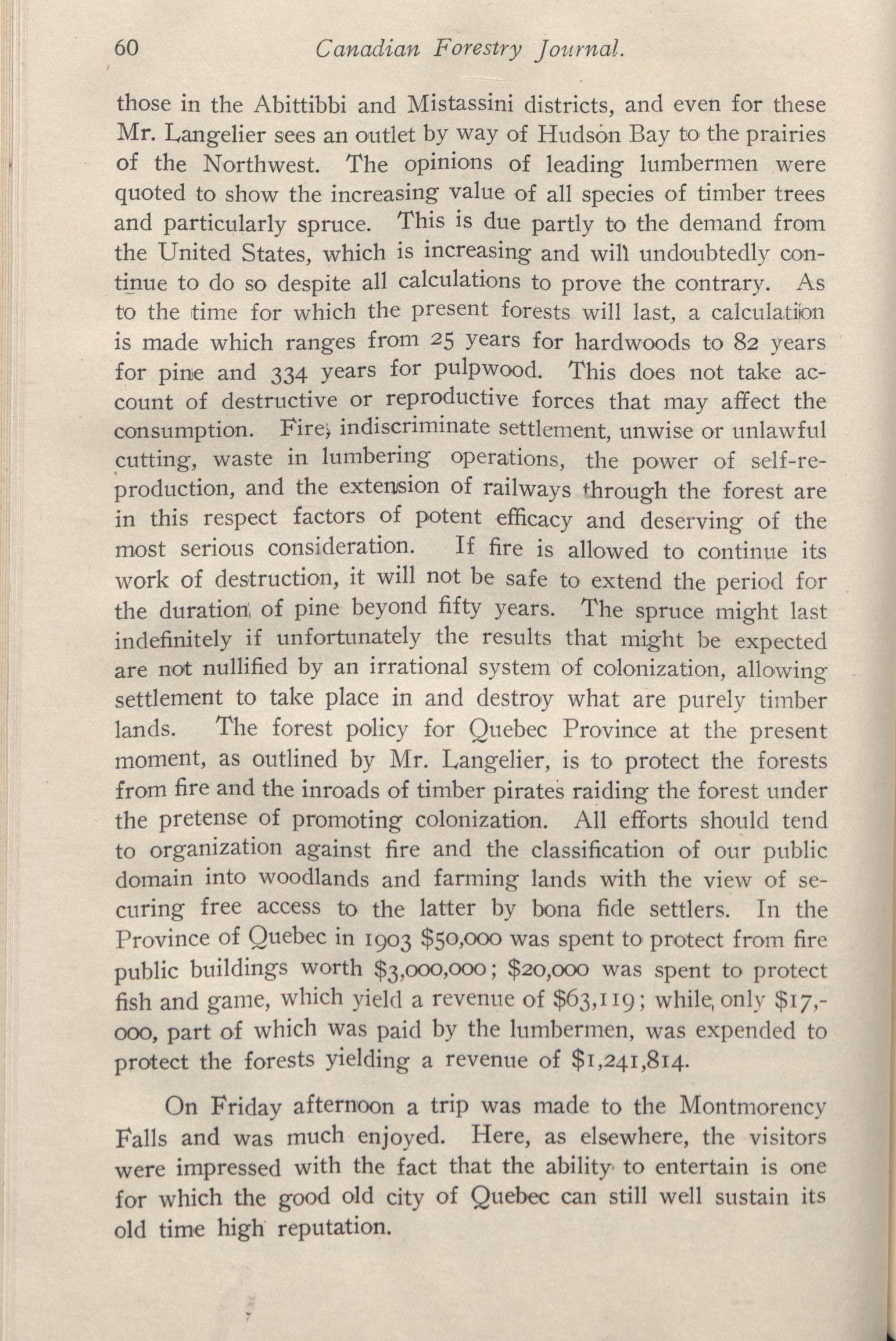 60 Canadian Forestry Journal.

those in the Abittibbi and Mistassini districts, and even for these Mr. Langelier sees an outlet by way of Hudson Bay to the prairies of the Northwest. The opinions of leading lumbermen were quoted to show the increasing value of all species of timber trees and particularly spruce. This is due partly to the demand from the United States, which is increasing and will undoubtedly continue to do so despite all calculations to prove the contrary. As to the time for which the present forests will last, a calculation is made which ranges from 25 years for hardwoods to 82 years for pine and 334 years for pulpwood. This does not take account of destructive or reproductive forces that may affect the consumption. Fire, indiscriminate settlement, unwise or unlawful cutting, waste in lumbering operations, the power of self-reproduction, and the extension of railways through the forest are in this respect factors of potent efficacy and deserving of the most serious consideration. If fire is allowed to continue its work of destruction, it will not be safe to extend the period for the duration of pine beyond fifty years. The spruce might last indefinitely if unfortunately the results that might be expected are not nullified by an irrational system of colonization, allowing settlement to take place in and destroy what are purely timber lands. The forest policy for Quebec Province at the present moment, as outlined by Mr. Langelier, is to protect the forests from fire and the inroads of timber pirates raiding the forest under the pretense of promoting colonization. All efforts should tend to organization against fire and the classification of our public domain into woodlands and farming lands with the view of securing free access to the latter by bona fide settlers. In the Province of Quebec in 1903 $50,000 was spent to protect from fire public buildings worth $3,000,000; $20,000 was spent to protect fish and game, which yield a revenue of $63,119; while only $17,000, part of which was paid by the lumbermen, was expended to protect the forests yielding a revenue of $1,241,814.

On Friday afternoon a trip was made to the Montmorency Falls and was much enjoyed. Here, as elsewhere, the visitors were impressed with the fact that the ability to entertain is one for which the good old city of Quebec can still well sustain its old time high reputation.